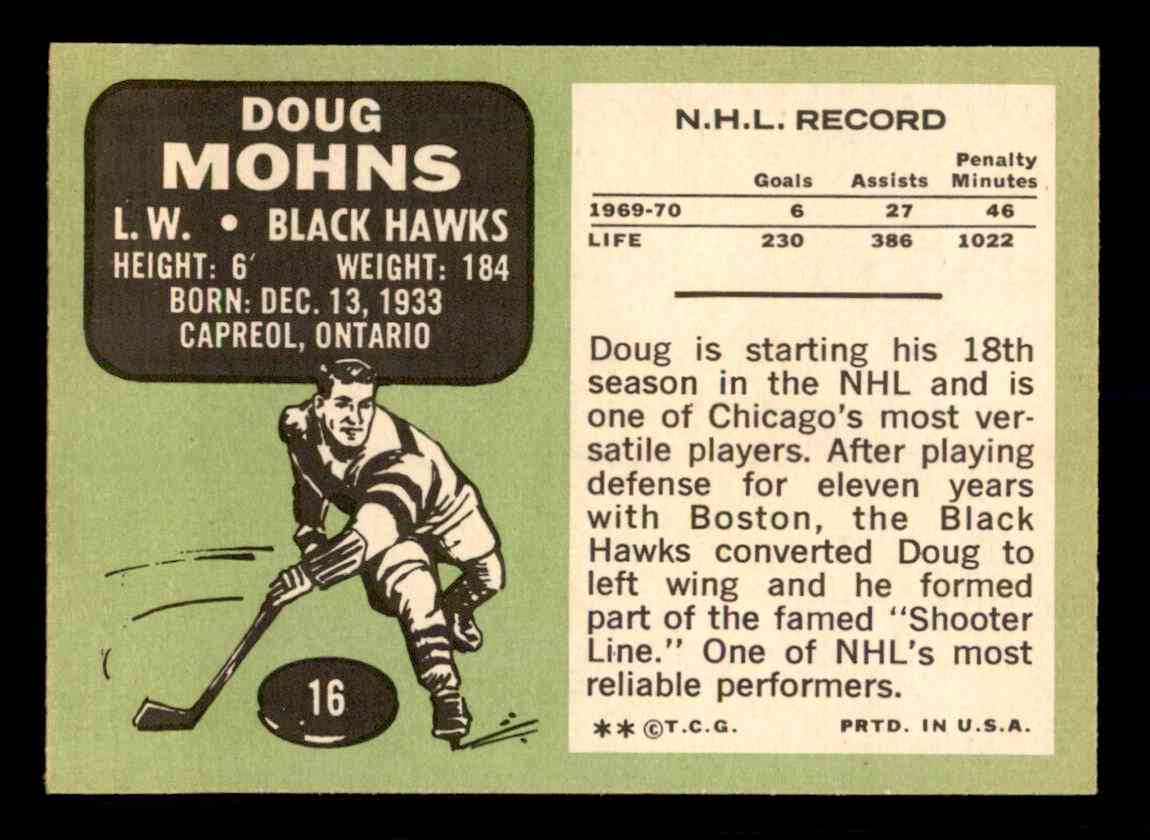 DOUG
MOHNS
L.W. • BLACK HAWKS
HEIGHT: 6' WEIGHT: 184
BORN: DEC. 13, 1933
CAPREOL, ONTARIO

16

N.H.L. RECORD

|  | Goals | Assists | Penalty Minutes |
|---|---|---|---|
| 1969-70 | 6 | 27 | 46 |
| LIFE | 230 | 386 | 1022 |

Doug is starting his 18th season in the NHL and is one of Chicago's most versatile players. After playing defense for eleven years with Boston, the Black Hawks converted Doug to left wing and he formed part of the famed "Shooter Line." One of NHL's most reliable performers.

** ©T.C.G. PRTD. IN U.S.A.